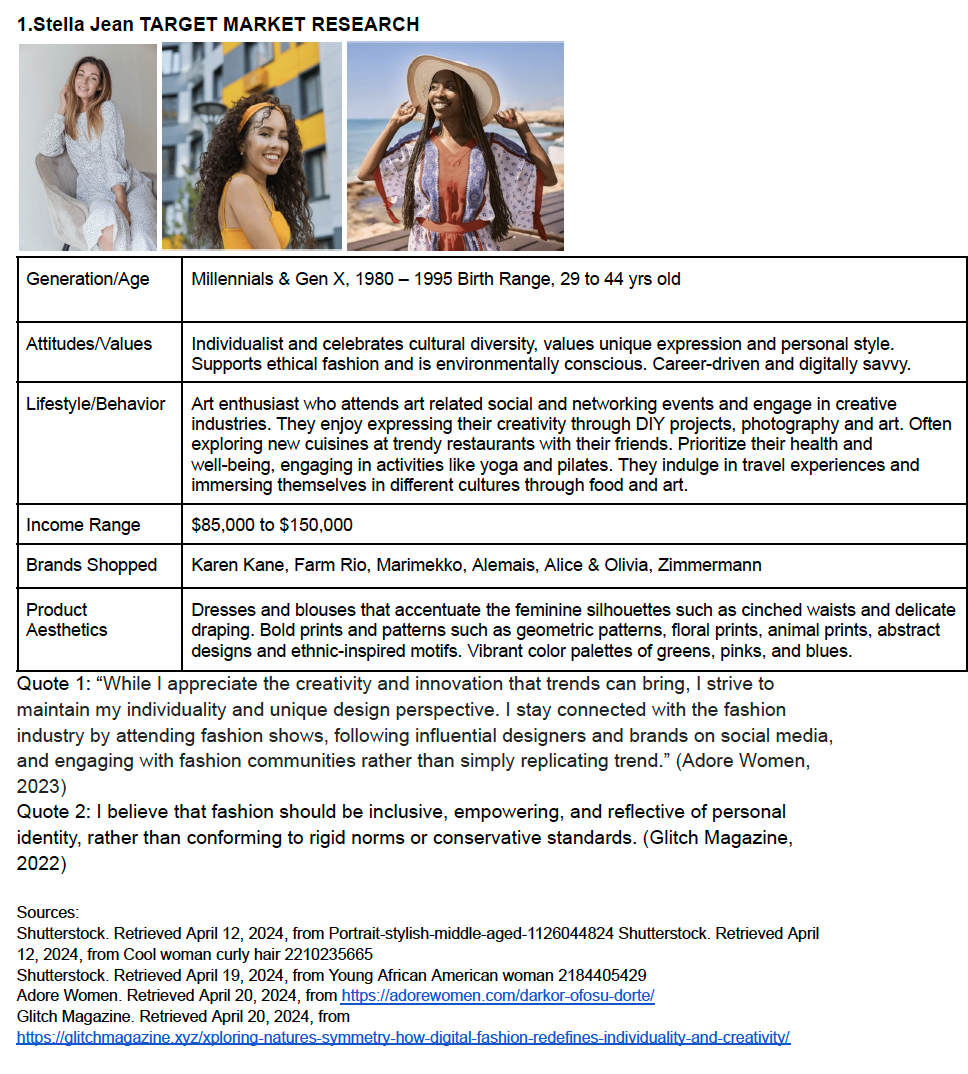 1.Stella Jean TARGET MARKET RESEARCH

| Generation/Age | Millennials & Gen X, 1980 – 1995 Birth Range, 29 to 44 yrs old |
|---|---|
| Attitudes/Values | Individualist and celebrates cultural diversity, values unique expression and personal style. Supports ethical fashion and is environmentally conscious. Career-driven and digitally savvy. |
| Lifestyle/Behavior | Art enthusiast who attends art related social and networking events and engage in creative industries. They enjoy expressing their creativity through DIY projects, photography and art. Often exploring new cuisines at trendy restaurants with their friends. Prioritize their health and well-being, engaging in activities like yoga and pilates. They indulge in travel experiences and immersing themselves in different cultures through food and art. |
| Income Range | $85,000 to $150,000 |
| Brands Shopped | Karen Kane, Farm Rio, Marimekko, Alemais, Alice & Olivia, Zimmermann |
| Product Aesthetics | Dresses and blouses that accentuate the feminine silhouettes such as cinched waists and delicate draping. Bold prints and patterns such as geometric patterns, floral prints, animal prints, abstract designs and ethnic-inspired motifs. Vibrant color palettes of greens, pinks, and blues. |

Quote 1: “While I appreciate the creativity and innovation that trends can bring, I strive to maintain my individuality and unique design perspective. I stay connected with the fashion industry by attending fashion shows, following influential designers and brands on social media, and engaging with fashion communities rather than simply replicating trend.” (Adore Women, 2023)
Quote 2: I believe that fashion should be inclusive, empowering, and reflective of personal identity, rather than conforming to rigid norms or conservative standards. (Glitch Magazine, 2022)

Sources:
Shutterstock. Retrieved April 12, 2024, from Portrait-stylish-middle-aged-1126044824 Shutterstock. Retrieved April 12, 2024, from Cool woman curly hair 2210235665
Shutterstock. Retrieved April 19, 2024, from Young African American woman 2184405429
Adore Women. Retrieved April 20, 2024, from https://adorewomen.com/darkor-ofosu-dorte/
Glitch Magazine. Retrieved April 20, 2024, from https://glitchmagazine.xyz/xploring-natures-symmetry-how-digital-fashion-redefines-individuality-and-creativity/